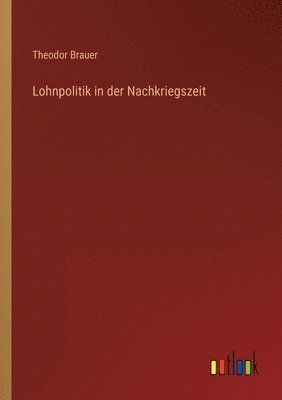 Theodor Brauer

Lohnpolitik in der Nachkriegszeit

outlook